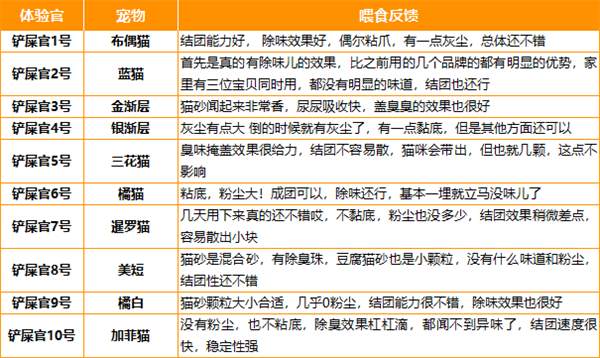 | 体验官 | 宠物 | 喂食反馈 |
|---|---|---|
| 铲屎官1号 | 布偶猫 | 结团能力好，除味效果好，偶尔粘爪，有一点灰尘，总体还不错 |
| 铲屎官2号 | 蓝猫 | 首先是真的有除味儿的效果，比之前用的几个品牌的都有明显的优势，家里有三位宝贝同时用，都没有明显的味道，结团也还行 |
| 铲屎官3号 | 金渐层 | 猫砂闻起来非常香，尿尿吸收快，盖臭臭的效果也很好 |
| 铲屎官4号 | 银渐层 | 灰尘有点大 倒的时候就有灰尘了，有一点黏底，但是其他方面还可以 |
| 铲屎官5号 | 三花猫 | 臭味掩盖效果很给力，结团不容易散，猫咪会带出，但也就几颗，这点不影响 |
| 铲屎官6号 | 橘猫 | 粘底，粉尘大！成团可以，除味还行，基本一埋就立马没味儿了 |
| 铲屎官7号 | 暹罗猫 | 几天用下来真的还不错哎，不黏底，粉尘也没多少，结团效果稍微差点，容易散出小块 |
| 铲屎官8号 | 美短 | 猫砂是混合砂，有除臭珠，豆腐猫砂也是小颗粒，没有什么味道和粉尘，结团性还不错 |
| 铲屎官9号 | 橘白 | 猫砂颗粒大小合适，几乎0粉尘，结团能力很不错，除味效果也很好 |
| 铲屎官10号 | 加菲猫 | 没有粉尘，也不粘底，除臭效果杠杠滴，都闻不到异味了，结团速度很快，稳定性强 |